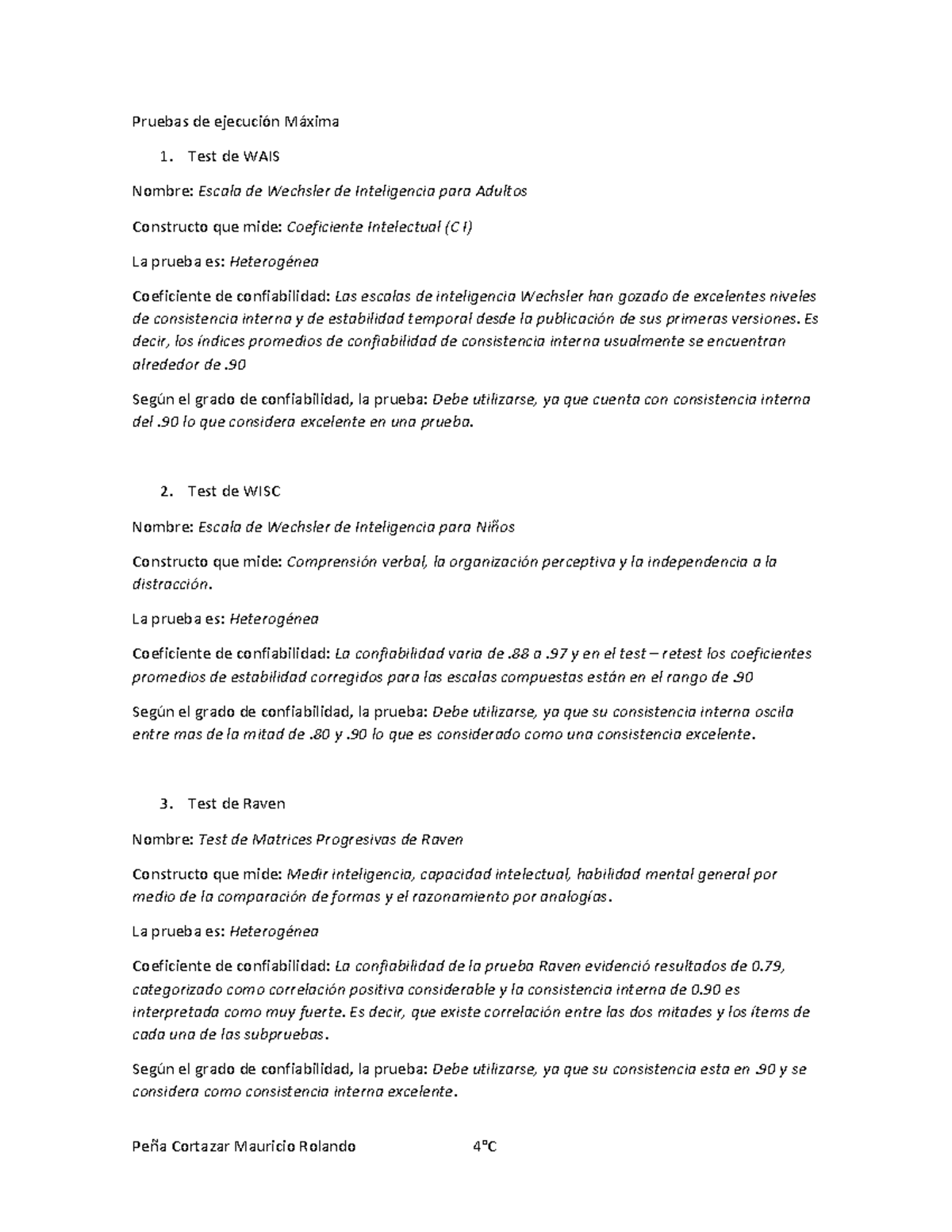 Pruebas de ejecución Máxima

1. Test de WAIS

Nombre: Escala de Wechsler de Inteligencia para Adultos

Constructo que mide: Coeficiente Intelectual (C I)

La prueba es: Heterogénea

Coeficiente de confiabilidad: Las escalas de inteligencia Wechsler han gozado de excelentes niveles de consistencia interna y de estabilidad temporal desde la publicación de sus primeras versiones. Es decir, los índices promedios de confiabilidad de consistencia interna usualmente se encuentran alrededor de .90

Según el grado de confiabilidad, la prueba: Debe utilizarse, ya que cuenta con consistencia interna del .90 lo que considera excelente en una prueba.

2. Test de WISC

Nombre: Escala de Wechsler de Inteligencia para Niños

Constructo que mide: Comprensión verbal, la organización perceptiva y la independencia a la distracción.

La prueba es: Heterogénea

Coeficiente de confiabilidad: La confiabilidad varia de .88 a .97 y en el test – retest los coeficientes promedios de estabilidad corregidos para las escalas compuestas están en el rango de .90

Según el grado de confiabilidad, la prueba: Debe utilizarse, ya que su consistencia interna oscila entre mas de la mitad de .80 y .90 lo que es considerado como una consistencia excelente.

3. Test de Raven

Nombre: Test de Matrices Progresivas de Raven

Constructo que mide: Medir inteligencia, capacidad intelectual, habilidad mental general por medio de la comparación de formas y el razonamiento por analogías.

La prueba es: Heterogénea

Coeficiente de confiabilidad: La confiabilidad de la prueba Raven evidenció resultados de 0.79, categorizado como correlación positiva considerable y la consistencia interna de 0.90 es interpretada como muy fuerte. Es decir, que existe correlación entre las dos mitades y los ítems de cada una de las subpruebas.

Según el grado de confiabilidad, la prueba: Debe utilizarse, ya que su consistencia esta en .90 y se considera como consistencia interna excelente.

Peña Cortazar Mauricio Rolando 4°C